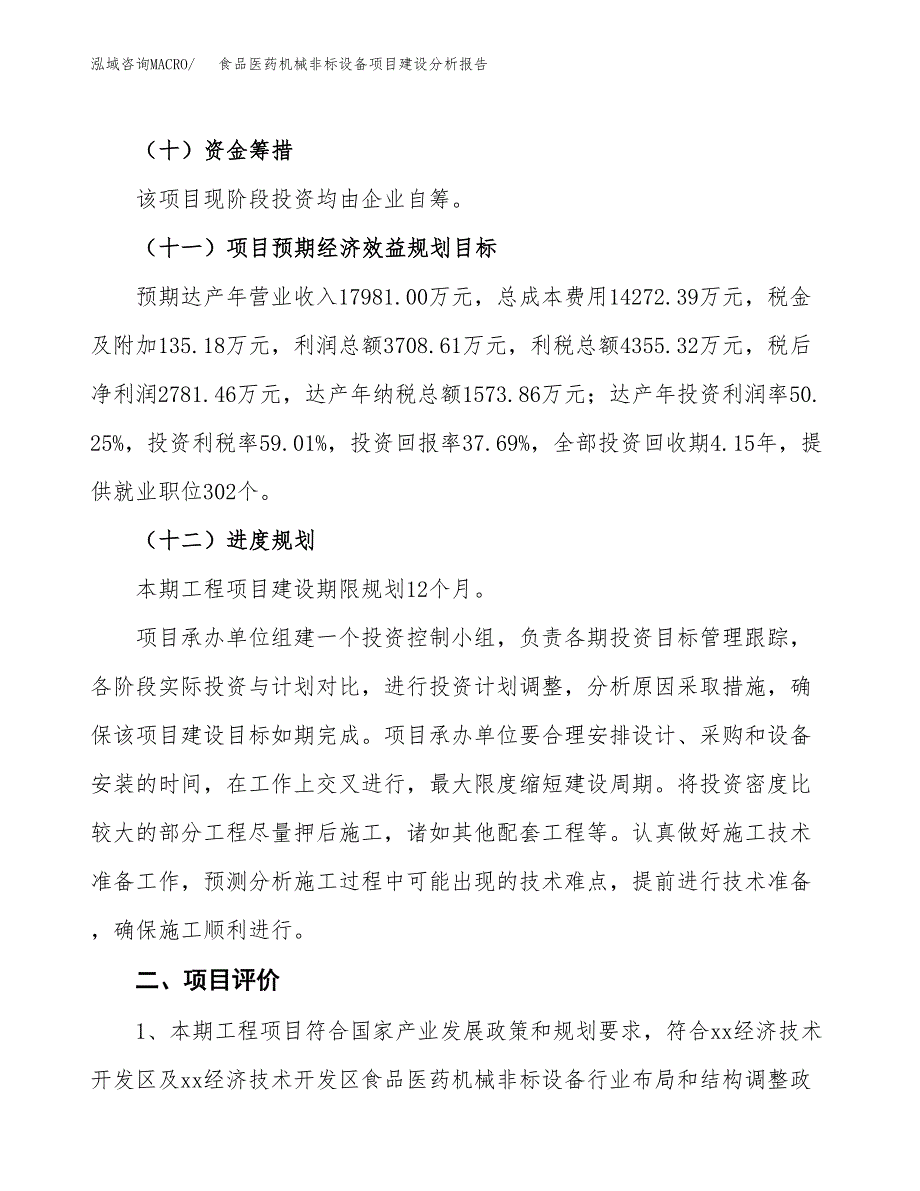 泓域咨询MACRO/　食品医药机械非标设备项目建设分析报告

（十）资金筹措

该项目现阶段投资均由企业自筹。

（十一）项目预期经济效益规划目标

预期达产年营业收入17981.00万元，总成本费用14272.39万元，税金及附加135.18万元，利润总额3708.61万元，利税总额4355.32万元，税后净利润2781.46万元，达产年纳税总额1573.86万元；达产年投资利润率50.25%，投资利税率59.01%，投资回报率37.69%，全部投资回收期4.15年，提供就业职位302个。

（十二）进度规划

本期工程项目建设期限规划12个月。

项目承办单位组建一个投资控制小组，负责各期投资目标管理跟踪，各阶段实际投资与计划对比，进行投资计划调整，分析原因采取措施，确保该项目建设目标如期完成。项目承办单位要合理安排设计、采购和设备安装的时间，在工作上交叉进行，最大限度缩短建设周期。将投资密度比较大的部分工程尽量押后施工，诸如其他配套工程等。认真做好施工技术准备工作，预测分析施工过程中可能出现的技术难点，提前进行技术准备，确保施工顺利进行。

二、项目评价

1、本期工程项目符合国家产业发展政策和规划要求，符合xx经济技术开发区及xx经济技术开发区食品医药机械非标设备行业布局和结构调整政